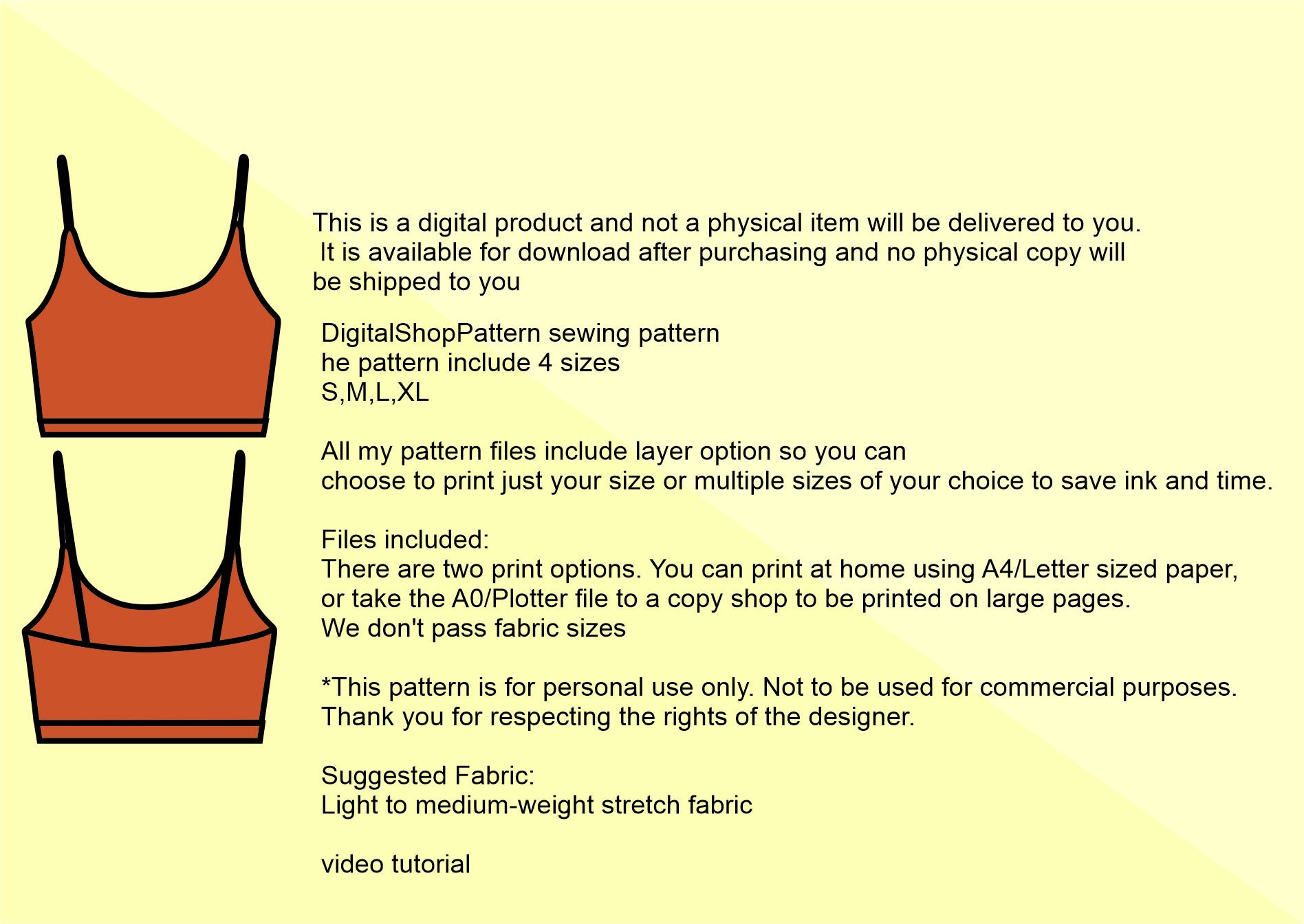 This is a digital product and not a physical item will be delivered to you. It is available for download after purchasing and no physical copy will be shipped to you

DigitalShopPattern sewing pattern
he pattern include 4 sizes
S,M,L,XL

All my pattern files include layer option so you can choose to print just your size or multiple sizes of your choice to save ink and time.

Files included:
There are two print options. You can print at home using A4/Letter sized paper, or take the A0/Plotter file to a copy shop to be printed on large pages.
We don't pass fabric sizes

*This pattern is for personal use only. Not to be used for commercial purposes. Thank you for respecting the rights of the designer.

Suggested Fabric:
Light to medium-weight stretch fabric

video tutorial